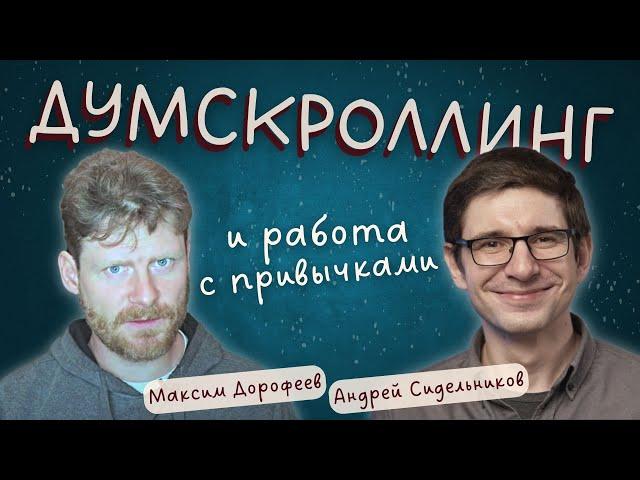 ДУМСКРОЛЛИНГ

и работа с привычками

Максим Дорофеев

Андрей Сидельников